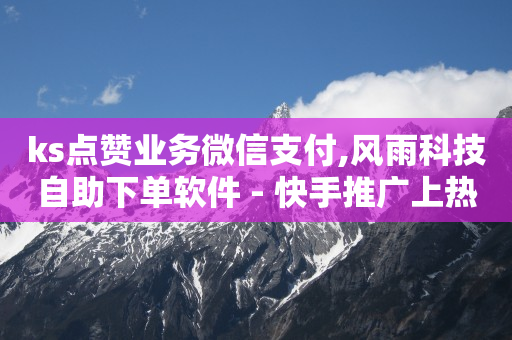 ks点赞业务微信支付,风雨科技自助下单软件 - 快手推广上热